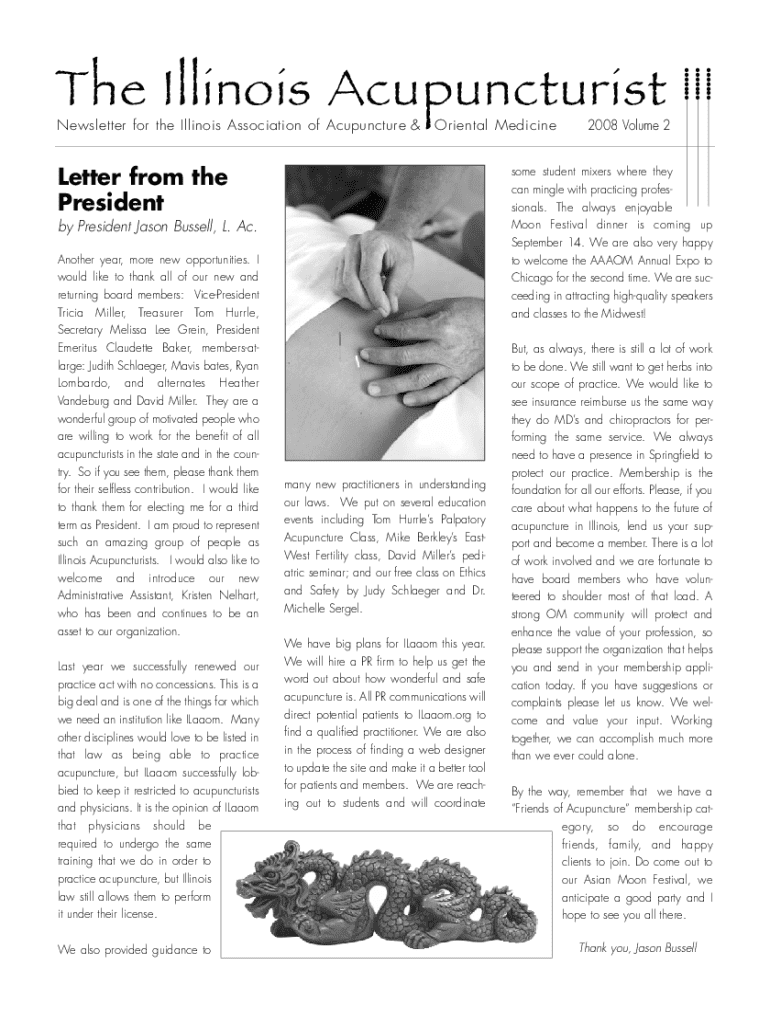 The Illinois Acupuncturist

Newsletter for the Illinois Association of Acupuncture & Oriental Medicine 2008 Volume 2

Letter from the President

by President Jason Bussell, L. Ac.

Another year, more new opportunities. I would like to thank all of our new and returning board members: Vice-President Tricia Miller, Treasurer Tom Hurrle, Secretary Melissa Lee Grein, President Emeritus Claudette Baker, members-at-large: Judith Schlaeger, Mavis bates, Ryan Lombardo, and alternates Heather Vandeburg and David Miller. They are a wonderful group of motivated people who are willing to work for the benefit of all acupuncturists in the state and in the country. So if you see them, please thank them for their selfless contribution. I would like to thank them for electing me for a third term as President. I am proud to represent such an amazing group of people as Illinois Acupuncturists. I would also like to welcome and introduce our new Administrative Assistant, Kristen Nelhart, who has been and continues to be an asset to our organization.

Last year we successfully renewed our practice act with no concessions. This is a big deal and is one of the things for which we need an institution like ILaaom. Many other disciplines would love to be listed in that law as being able to practice acupuncture, but ILaaom successfully lobbied to keep it restricted to acupuncturists and physicians. It is the opinion of ILaaom that physicians should be required to undergo the same training that we do in order to practice acupuncture, but Illinois law still allows them to perform it under their license.

We also provided guidance to many new practitioners in understanding our laws. We put on several education events including Tom Hurrle's Palpatory Acupuncture Class, Mike Berkley's East-West Fertility class, David Miller's pediatric seminar; and our free class on Ethics and Safety by Judy Schlaeger and Dr. Michelle Sergel.

We have big plans for ILaaom this year. We will hire a PR firm to help us get the word out about how wonderful and safe acupuncture is. All PR communications will direct potential patients to ILaaom.org to find a qualified practitioner. We are also in the process of finding a web designer to update the site and make it a better tool for patients and members. We are reaching out to students and will coordinate some student mixers where they can mingle with practicing professionals. The always enjoyable Moon Festival dinner is coming up September 14. We are also very happy to welcome the AAAOM Annual Expo to Chicago for the second time. We are succeeding in attracting high-quality speakers and classes to the Midwest!

But, as always, there is still a lot of work to be done. We still want to get herbs into our scope of practice. We would like to see insurance reimburse us the same way they do MD's and chiropractors for performing the same service. We always need to have a presence in Springfield to protect our practice. Membership is the foundation for all our efforts. Please, if you care about what happens to the future of acupuncture in Illinois, lend us your support and become a member. There is a lot of work involved and we are fortunate to have board members who have volunteered to shoulder most of that load. A strong OM community will protect and enhance the value of your profession, so please support the organization that helps you and send in your membership application today. If you have suggestions or complaints please let us know. We welcome and value your input. Working together, we can accomplish much more than we ever could alone.

By the way, remember that we have a "Friends of Acupuncture" membership category, so do encourage friends, family, and happy clients to join. Do come out to our Asian Moon Festival, we anticipate a good party and I hope to see you all there.

Thank you, Jason Bussell